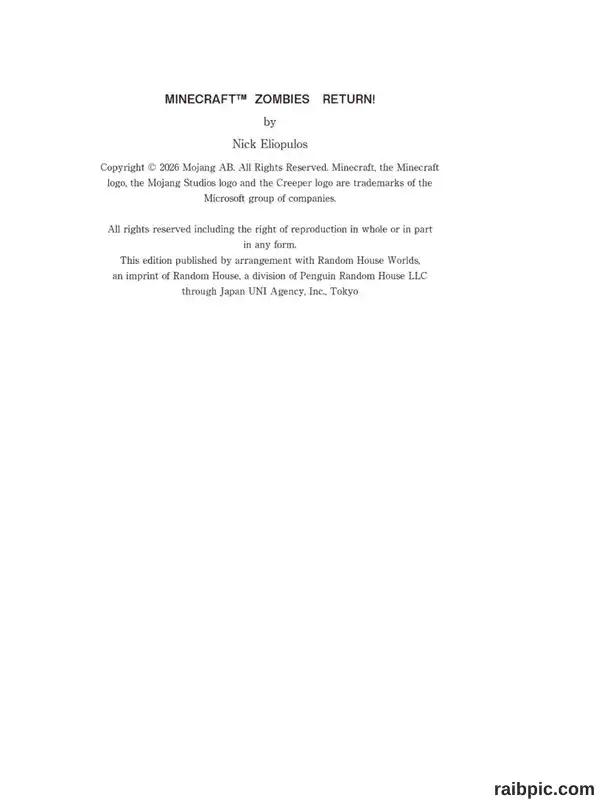 MINECRAFT™ ZOMBIES RETURN!

by

Nick Eliopulos

Copyright © 2026 Mojang AB. All Rights Reserved. Minecraft, the Minecraft logo, the Mojang Studios logo and the Creeper logo are trademarks of the Microsoft group of companies.

All rights reserved including the right of reproduction in whole or in part in any form.

This edition published by arrangement with Random House Worlds, an imprint of Random House, a division of Penguin Random House LLC through Japan UNI Agency, Inc., Tokyo

raibpic.com